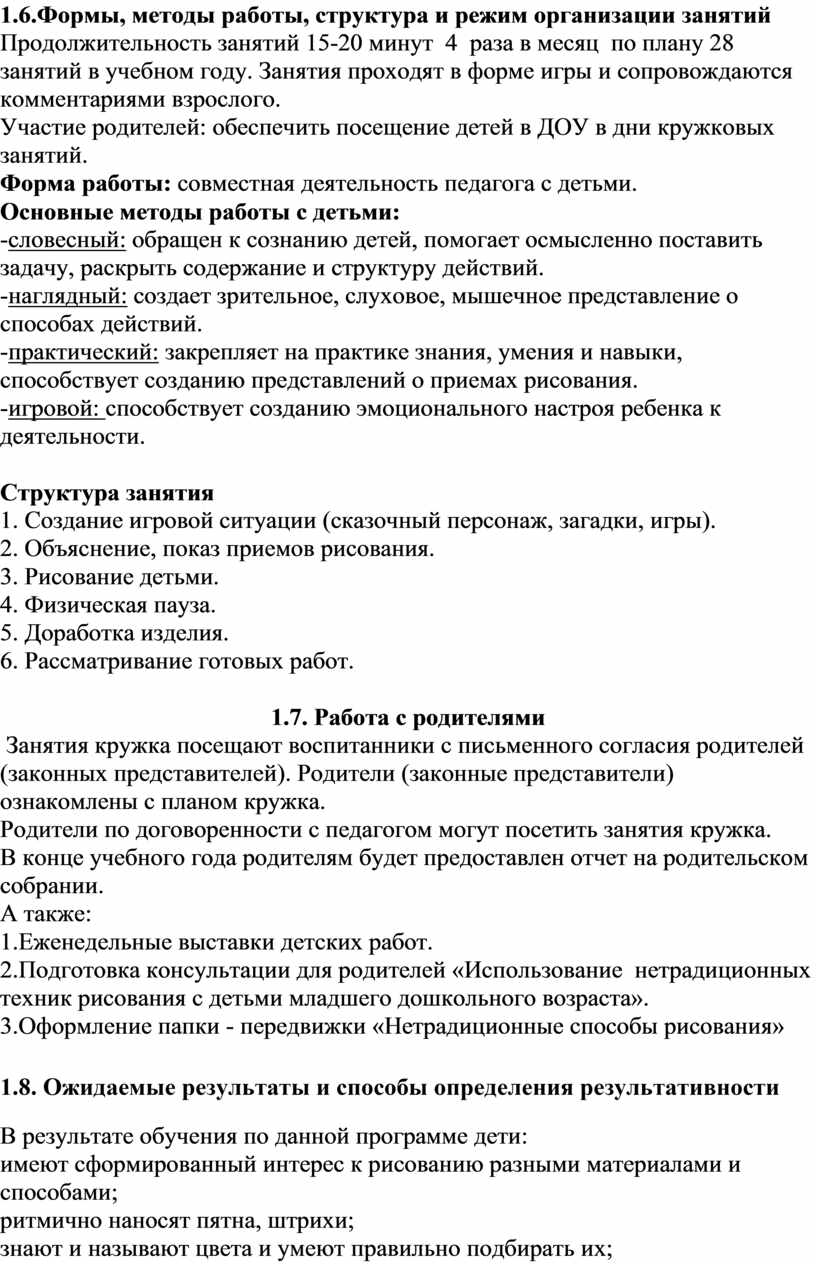 1.6.Формы, методы работы, структура и режим организации занятий
Продолжительность занятий 15-20 минут 4 раза в месяц по плану 28 занятий в учебном году. Занятия проходят в форме игры и сопровождаются комментариями взрослого.
Участие родителей: обеспечить посещение детей в ДОУ в дни кружковых занятий.
Форма работы: совместная деятельность педагога с детьми.
Основные методы работы с детьми:
-словесный: обращен к сознанию детей, помогает осмысленно поставить задачу, раскрыть содержание и структуру действий.
-наглядный: создает зрительное, слуховое, мышечное представление о способах действий.
-практический: закрепляет на практике знания, умения и навыки, способствует созданию представлений о приемах рисования.
-игровой: способствует созданию эмоционального настроя ребенка к деятельности.

Структура занятия
1. Создание игровой ситуации (сказочный персонаж, загадки, игры).
2. Объяснение, показ приемов рисования.
3. Рисование детьми.
4. Физическая пауза.
5. Доработка изделия.
6. Рассматривание готовых работ.

1.7. Работа с родителями
Занятия кружка посещают воспитанники с письменного согласия родителей (законных представителей). Родители (законные представители) ознакомлены с планом кружка.
Родители по договоренности с педагогом могут посетить занятия кружка.
В конце учебного года родителям будет предоставлен отчет на родительском собрании.
А также:
1.Еженедельные выставки детских работ.
2.Подготовка консультации для родителей «Использование нетрадиционных техник рисования с детьми младшего дошкольного возраста».
3.Оформление папки - передвижки «Нетрадиционные способы рисования»

1.8. Ожидаемые результаты и способы определения результативности

В результате обучения по данной программе дети:
имеют сформированный интерес к рисованию разными материалами и способами;
ритмично наносят пятна, штрихи;
знают и называют цвета и умеют правильно подбирать их;